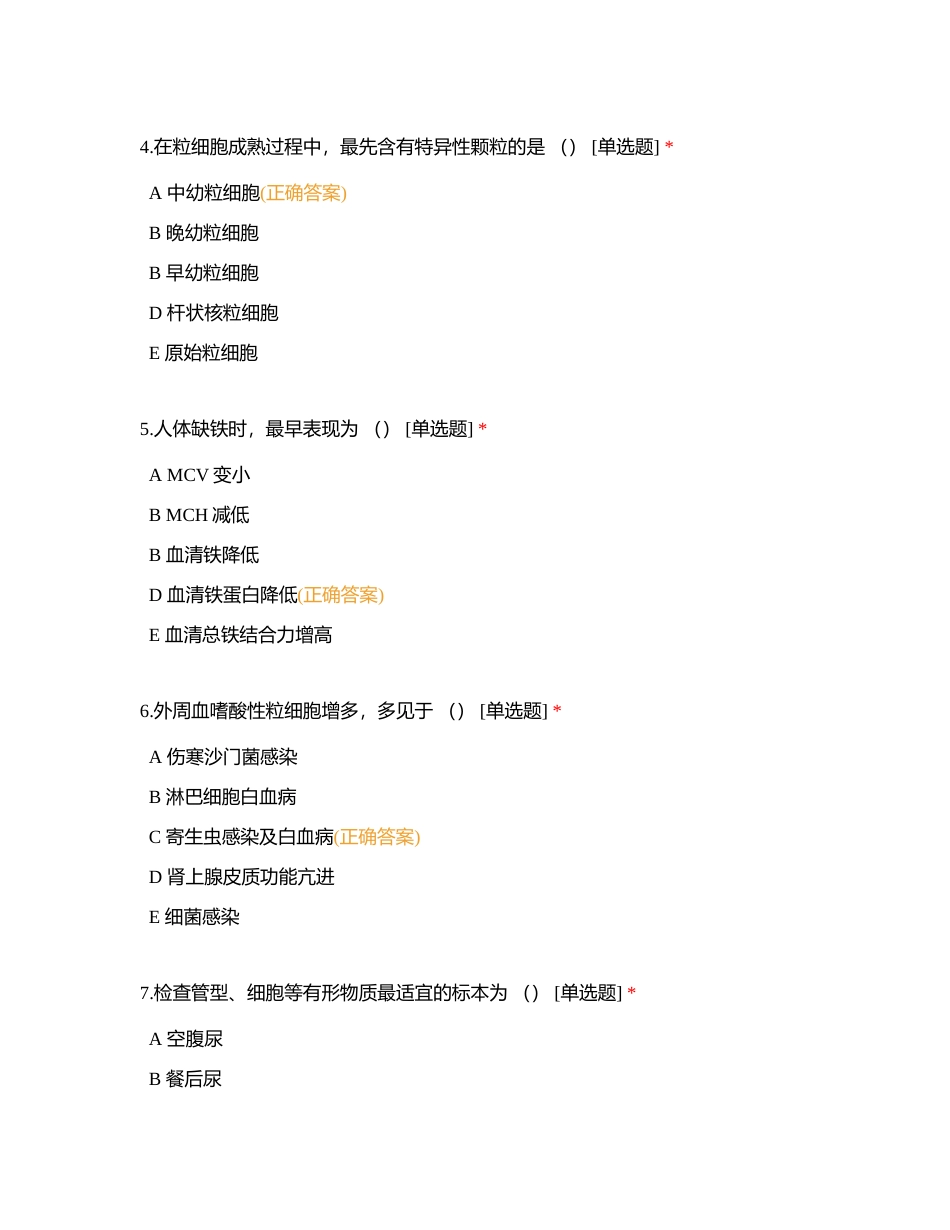 4.在粒细胞成熟过程中，最先含有特异性颗粒的是 （） [单选题] *

A 中幼粒细胞(正确答案)

B 晚幼粒细胞

B 早幼粒细胞

D 杆状核粒细胞

E 原始粒细胞

5.人体缺铁时，最早表现为 （） [单选题] *

A MCV 变小

B MCH 减低

B 血清铁降低

D 血清铁蛋白降低(正确答案)

E 血清总铁结合力增高

6.外周血嗜酸性粒细胞增多，多见于 （） [单选题] *

A 伤寒沙门菌感染

B 淋巴细胞白血病

C 寄生虫感染及白血病(正确答案)

D 肾上腺皮质功能亢进

E 细菌感染

7.检查管型、细胞等有形物质最适宜的标本为 （） [单选题] *

A 空腹尿

B 餐后尿